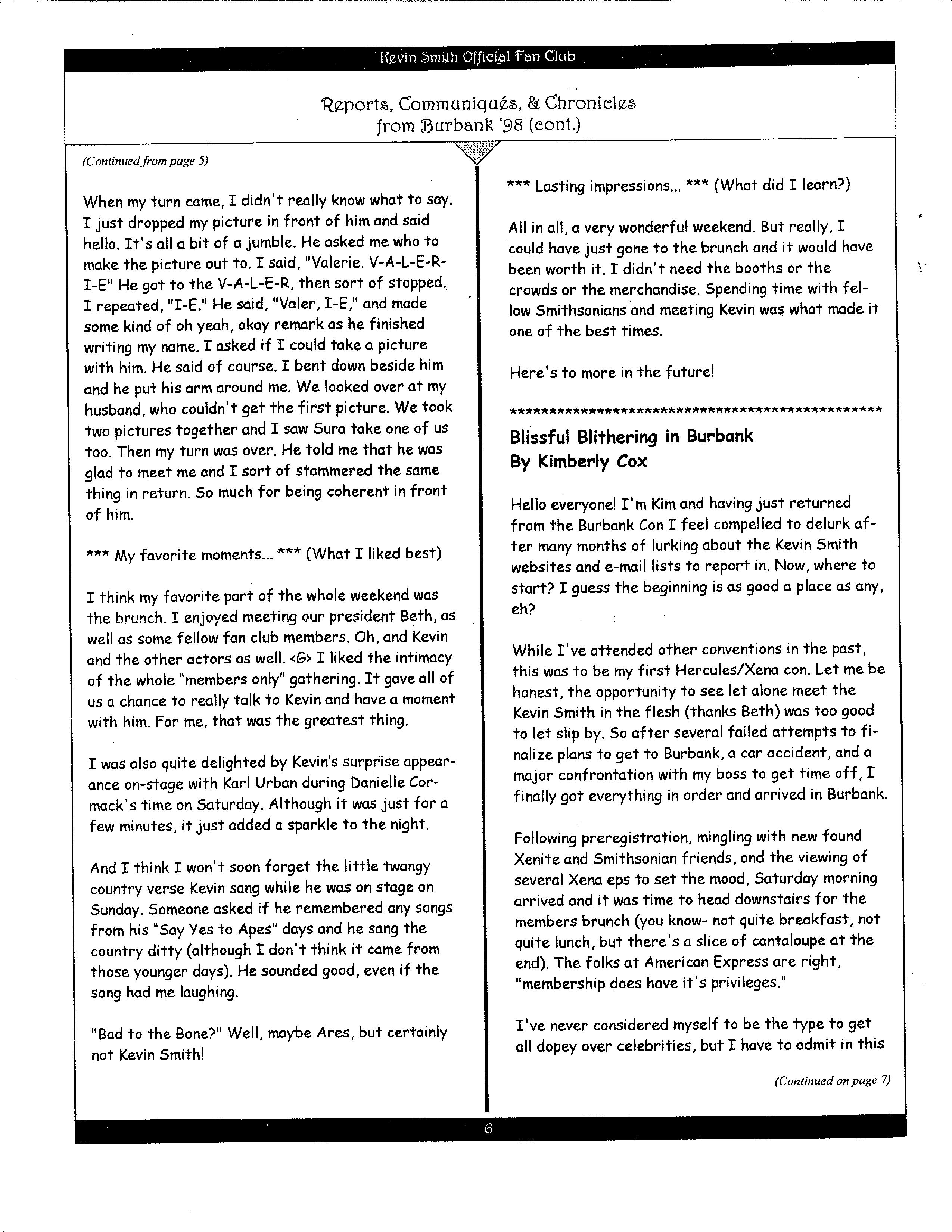 Kevin Smith Official Fan Club

Reports, Communiqués, & Chronicles from Burbank '98 (cont.)

(Continued from page 5)

When my turn came, I didn't really know what to say. I just dropped my picture in front of him and said hello. It's all a bit of a jumble. He asked me who to make the picture out to. I said, "Valerie. V-A-L-E-R-I-E" He got to the V-A-L-E-R, then sort of stopped. I repeated, "I-E." He said, "Valer, I-E," and made some kind of oh yeah, okay remark as he finished writing my name. I asked if I could take a picture with him. He said of course. I bent down beside him and he put his arm around me. We looked over at my husband, who couldn't get the first picture. We took two pictures together and I saw Sura take one of us too. Then my turn was over. He told me that he was glad to meet me and I sort of stammered the same thing in return. So much for being coherent in front of him.

*** My favorite moments... *** (What I liked best)

I think my favorite part of the whole weekend was the brunch. I enjoyed meeting our president Beth, as well as some fellow fan club members. Oh, and Kevin and the other actors as well. <G> I liked the intimacy of the whole "members only" gathering. It gave all of us a chance to really talk to Kevin and have a moment with him. For me, that was the greatest thing.

I was also quite delighted by Kevin's surprise appearance on-stage with Karl Urban during Danielle Cormack's time on Saturday. Although it was just for a few minutes, it just added a sparkle to the night.

And I think I won't soon forget the little twangy country verse Kevin sang while he was on stage on Sunday. Someone asked if he remembered any songs from his "Say Yes to Apes" days and he sang the country ditty (although I don't think it came from those younger days). He sounded good, even if the song had me laughing.

"Bad to the Bone?" Well, maybe Ares, but certainly not Kevin Smith!

*** Lasting impressions... *** (What did I learn?)

All in all, a very wonderful weekend. But really, I could have just gone to the brunch and it would have been worth it. I didn't need the booths or the crowds or the merchandise. Spending time with fellow Smithsonians and meeting Kevin was what made it one of the best times.

Here's to more in the future!

************************************************

Blissful Blithering in Burbank
By Kimberly Cox

Hello everyone! I'm Kim and having just returned from the Burbank Con I feel compelled to delurk after many months of lurking about the Kevin Smith websites and e-mail lists to report in. Now, where to start? I guess the beginning is as good a place as any, eh?

While I've attended other conventions in the past, this was to be my first Hercules/Xena con. Let me be honest, the opportunity to see let alone meet the Kevin Smith in the flesh (thanks Beth) was too good to let slip by. So after several failed attempts to finalize plans to get to Burbank, a car accident, and a major confrontation with my boss to get time off, I finally got everything in order and arrived in Burbank.

Following preregistration, mingling with new found Xenite and Smithsonian friends, and the viewing of several Xena eps to set the mood, Saturday morning arrived and it was time to head downstairs for the members brunch (you know- not quite breakfast, not quite lunch, but there's a slice of cantaloupe at the end). The folks at American Express are right, "membership does have it's privileges."

I've never considered myself to be the type to get all dopey over celebrities, but I have to admit in this

(Continued on page 7)

6